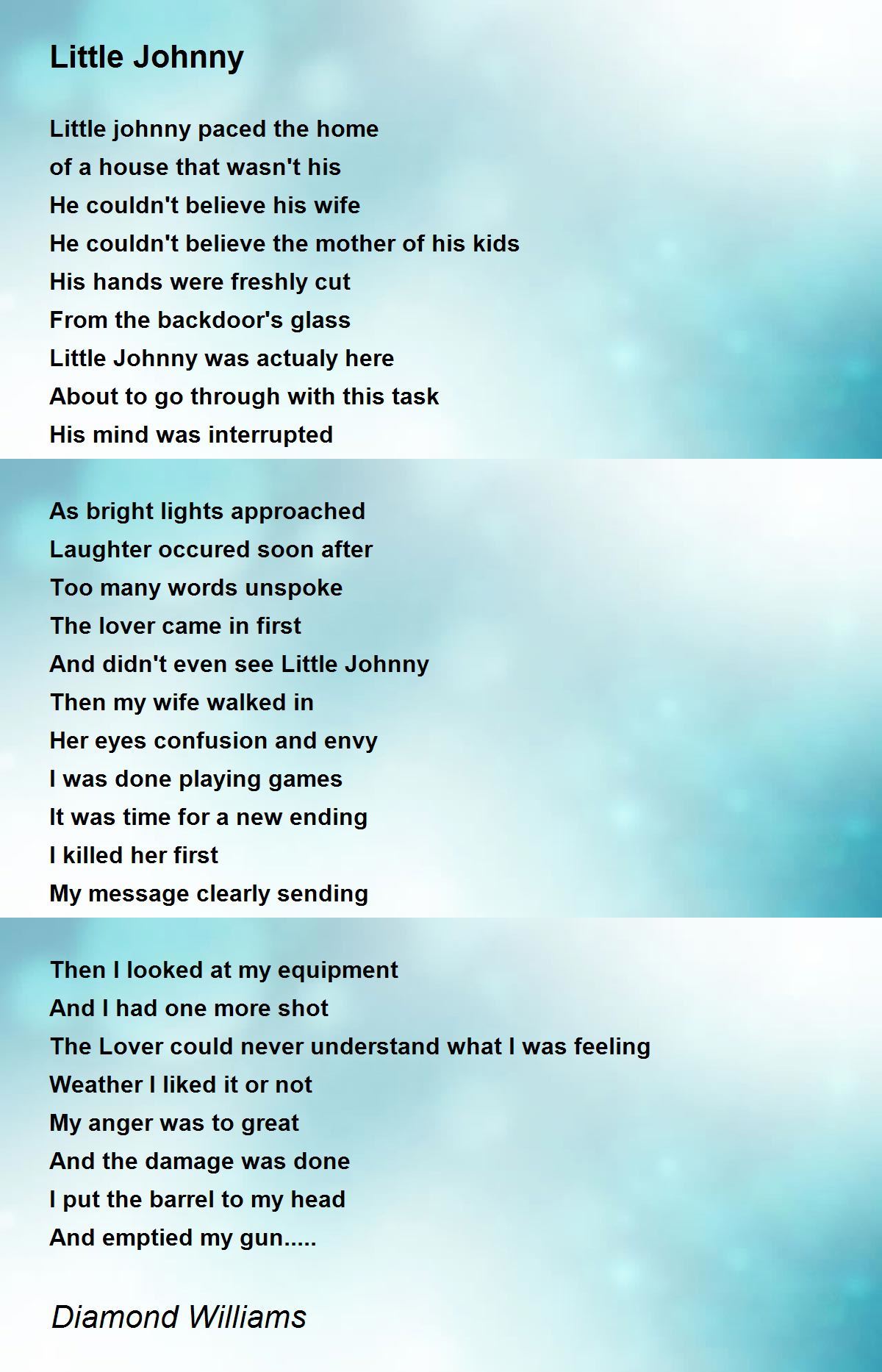 Little Johnny

Little johnny paced the home
of a house that wasn't his
He couldn't believe his wife
He couldn't believe the mother of his kids
His hands were freshly cut
From the backdoor's glass
Little Johnny was actualy here
About to go through with this task
His mind was interrupted

As bright lights approached
Laughter occured soon after
Too many words unspoke
The lover came in first
And didn't even see Little Johnny
Then my wife walked in
Her eyes confusion and envy
I was done playing games
It was time for a new ending
I killed her first
My message clearly sending

Then I looked at my equipment
And I had one more shot
The Lover could never understand what I was feeling
Weather I liked it or not
My anger was to great
And the damage was done
I put the barrel to my head
And emptied my gun.....

Diamond Williams